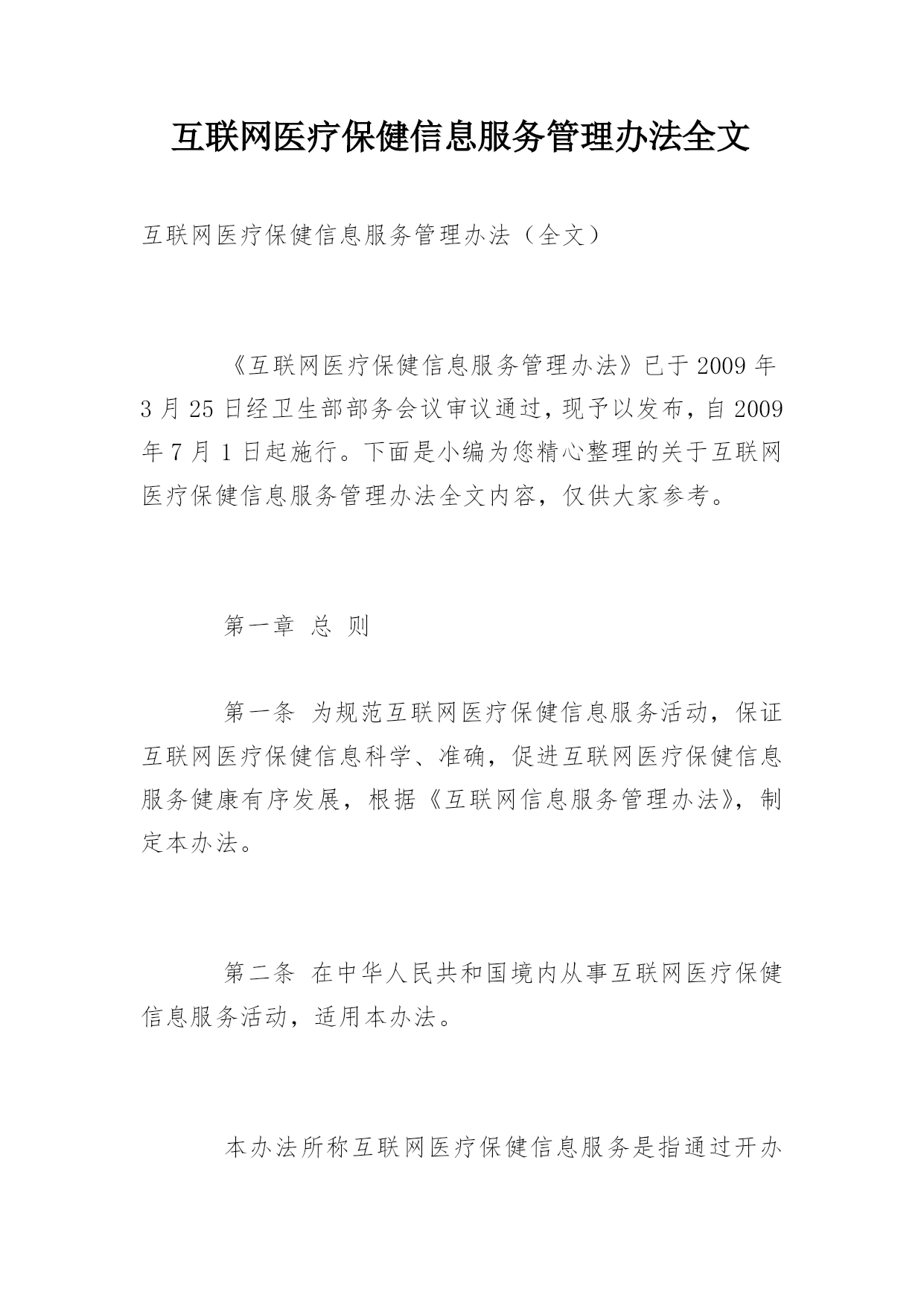 互联网医疗保健信息服务管理办法全文

互联网医疗保健信息服务管理办法（全文）

《互联网医疗保健信息服务管理办法》已于 2009 年 3 月 25 日经卫生部部务会议审议通过，现予以发布，自 2009 年 7 月 1 日起施行。下面是小编为您精心整理的关于互联网医疗保健信息服务管理办法全文内容，仅供大家参考。

第一章 总 则

第一条 为规范互联网医疗保健信息服务活动，保证互联网医疗保健信息科学、准确，促进互联网医疗保健信息服务健康有序发展，根据《互联网信息服务管理办法》，制定本办法。

第二条 在中华人民共和国境内从事互联网医疗保健信息服务活动，适用本办法。

本办法所称互联网医疗保健信息服务是指通过开办